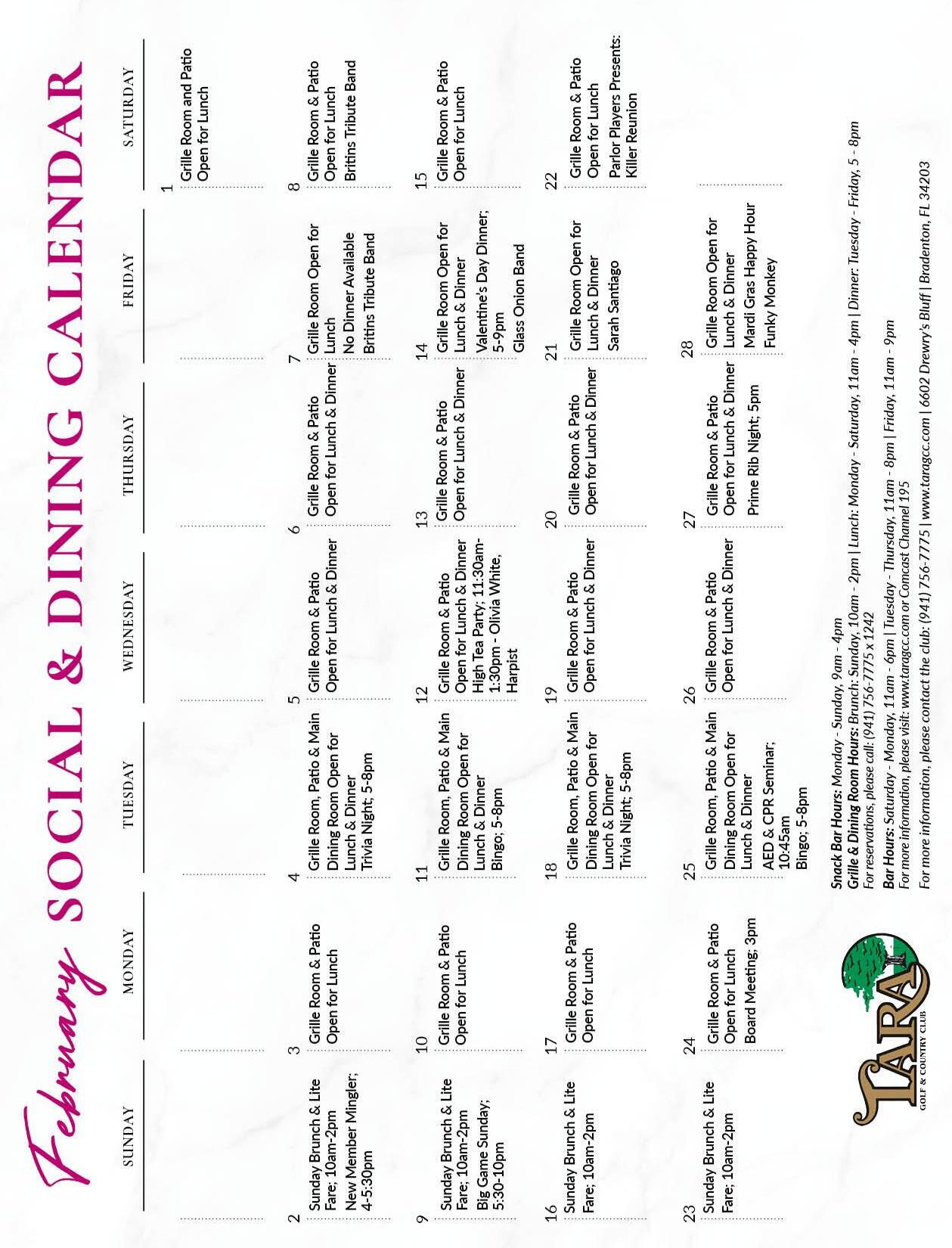 February SOCIAL & DINING CALENDAR

| SUNDAY | MONDAY | TUESDAY | WEDNESDAY | THURSDAY | FRIDAY | SATURDAY |
|---|---|---|---|---|---|---|
| | | | | | | 1 Grille Room and Patio Open for Lunch |
| 2 Sunday Brunch & Lite Fare; 10am-2pm New Member Mingler; 4-5:30pm | 3 Grille Room & Patio Open for Lunch | 4 Grille Room, Patio & Main Dining Room Open for Lunch & Dinner Trivia Night; 5-8pm | 5 Grille Room & Patio Open for Lunch & Dinner | 6 Grille Room & Patio Open for Lunch & Dinner | 7 Grille Room Open for Lunch No Dinner Available Britins Tribute Band | 8 Grille Room & Patio Open for Lunch Britins Tribute Band |
| 9 Sunday Brunch & Lite Fare; 10am-2pm Big Game Sunday; 5:30-10pm | 10 Grille Room & Patio Open for Lunch | 11 Grille Room, Patio & Main Dining Room Open for Lunch & Dinner Bingo; 5-8pm | 12 Grille Room & Patio Open for Lunch & Dinner High Tea Party; 11:30am-1:30pm - Olivia White, Harpist | 13 Grille Room & Patio Open for Lunch & Dinner | 14 Grille Room Open for Lunch & Dinner Valentine's Day Dinner; 5-9pm Glass Onion Band | 15 Grille Room & Patio Open for Lunch |
| 16 Sunday Brunch & Lite Fare; 10am-2pm | 17 Grille Room & Patio Open for Lunch | 18 Grille Room, Patio & Main Dining Room Open for Lunch & Dinner Trivia Night; 5-8pm | 19 Grille Room & Patio Open for Lunch & Dinner | 20 Grille Room & Patio Open for Lunch & Dinner | 21 Grille Room Open for Lunch & Dinner Sarah Santiago | 22 Grille Room & Patio Open for Lunch Parlor Players Presents: Killer Reunion |
| 23 Sunday Brunch & Lite Fare; 10am-2pm | 24 Grille Room & Patio Open for Lunch Board Meeting; 3pm | 25 Grille Room, Patio & Main Dining Room Open for Lunch & Dinner AED & CPR Seminar; 10:45am Bingo; 5-8pm | 26 Grille Room & Patio Open for Lunch & Dinner | 27 Grille Room & Patio Open for Lunch & Dinner Prime Rib Night; 5pm | 28 Grille Room Open for Lunch & Dinner Mardi Gras Happy Hour Funky Monkey | |

TARA GOLF & COUNTRY CLUB

Snack Bar Hours: Monday - Sunday, 9am - 4pm
Grille & Dining Room Hours: Brunch: Sunday, 10am - 2pm | Lunch: Monday - Saturday, 11am - 4pm | Dinner: Tuesday - Friday, 5 - 8pm
For reservations, please call: (941) 756-7775 x 1242
Bar Hours: Saturday - Monday, 11am - 6pm | Tuesday - Thursday, 11am - 8pm | Friday, 11am - 9pm
For more information, please visit: www.taragcc.com or Comcast Channel 195
For more information, please contact the club: (941) 756-7775 | www.taragcc.com | 6602 Drewry's Bluff | Bradenton, FL 34203